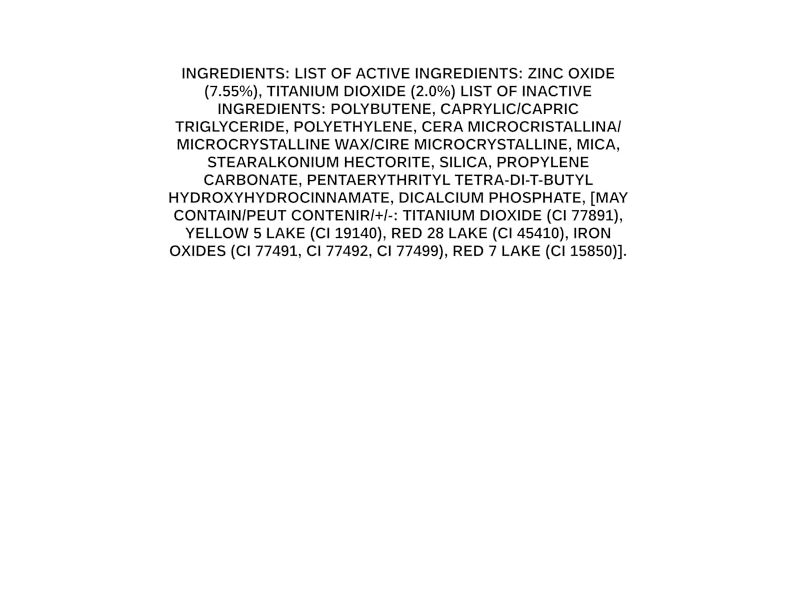 INGREDIENTS: LIST OF ACTIVE INGREDIENTS: ZINC OXIDE (7.55%), TITANIUM DIOXIDE (2.0%) LIST OF INACTIVE INGREDIENTS: POLYBUTENE, CAPRYLIC/CAPRIC TRIGLYCERIDE, POLYETHYLENE, CERA MICROCRISTALLINA/ MICROCRYSTALLINE WAX/CIRE MICROCRYSTALLINE, MICA, STEARALKONIUM HECTORITE, SILICA, PROPYLENE CARBONATE, PENTAERYTHRITYL TETRA-DI-T-BUTYL HYDROXYHYDROCINNAMATE, DICALCIUM PHOSPHATE, [MAY CONTAIN/PEUT CONTENIR/+/-: TITANIUM DIOXIDE (CI 77891), YELLOW 5 LAKE (CI 19140), RED 28 LAKE (CI 45410), IRON OXIDES (CI 77491, CI 77492, CI 77499), RED 7 LAKE (CI 15850)].